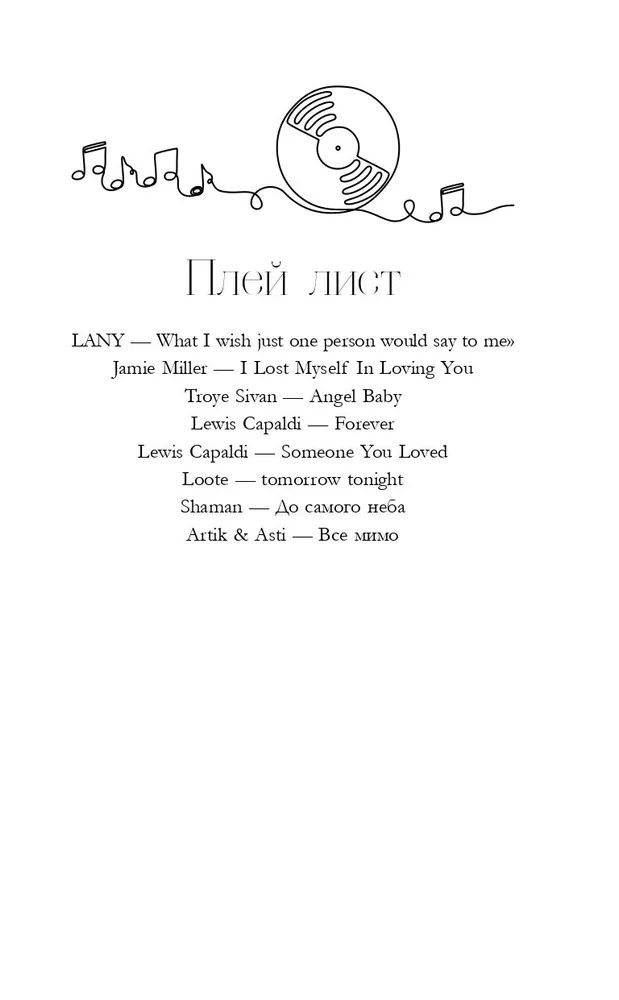 Плей лист

LANY — What I wish just one person would say to me»
Jamie Miller — I Lost Myself In Loving You
Troye Sivan — Angel Baby
Lewis Capaldi — Forever
Lewis Capaldi — Someone You Loved
Loote — tomorrow tonight
Shaman — До самого неба
Artik & Asti — Все мимо